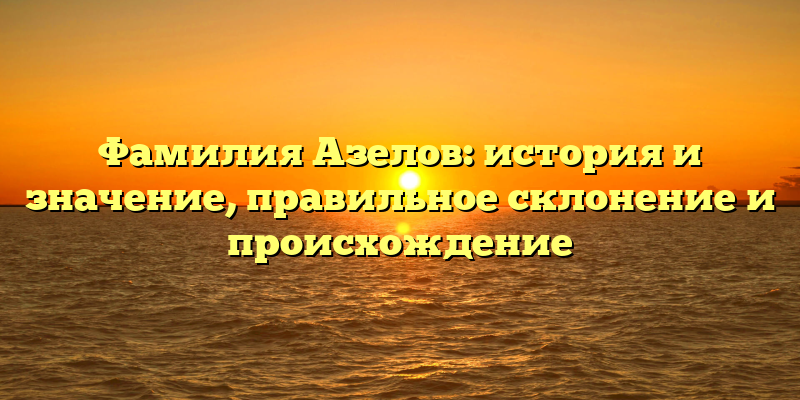 Фамилия Азелов: история и значение, правильное склонение и происхождение